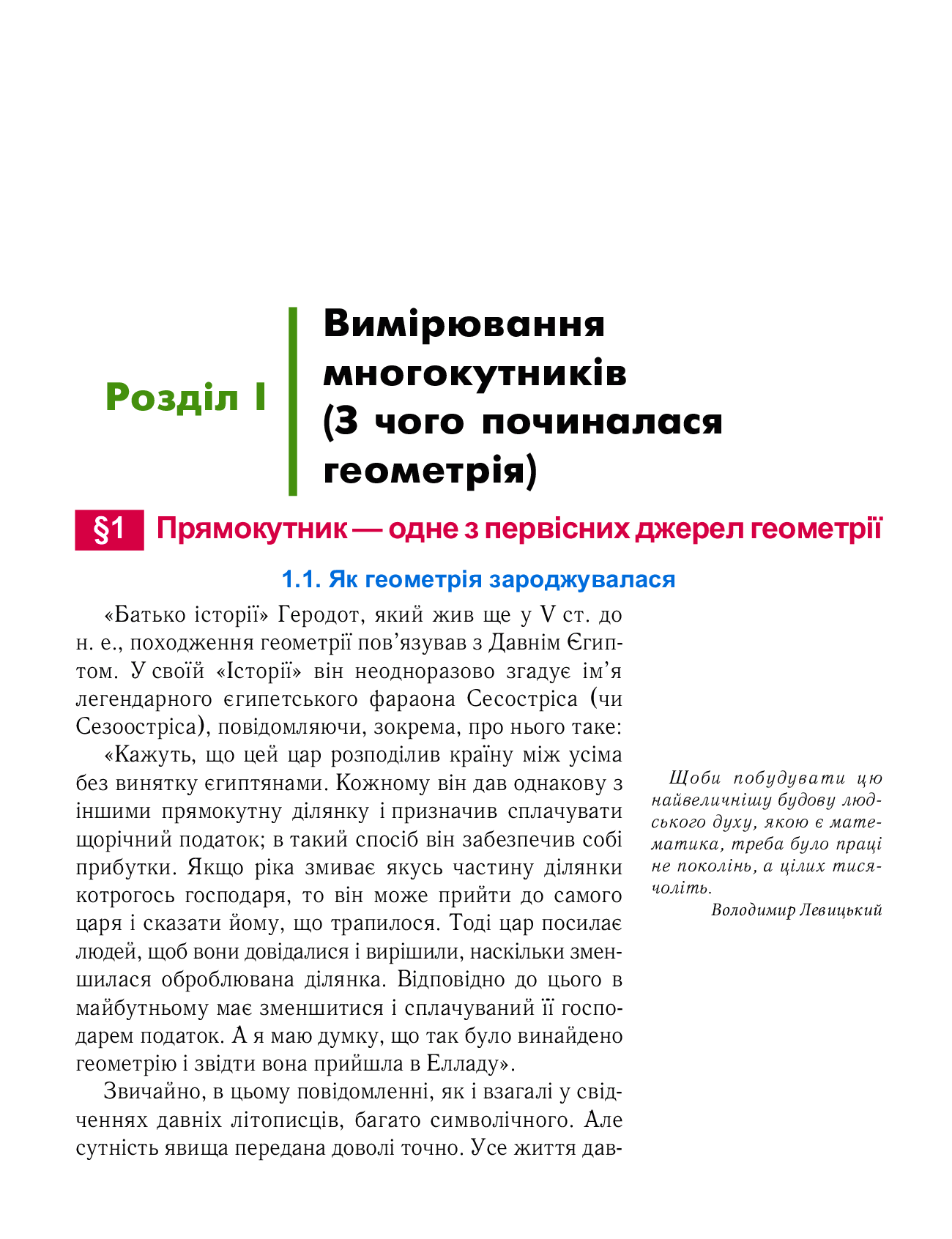 Розділ I

Вимірювання многокутників (З чого починалася геометрія)

§1 Прямокутник — одне з первісних джерел геометрії

1.1. Як геометрія зароджувалася

«Батько історії» Геродот, який жив ще у V ст. до н. е., походження геометрії пов'язував з Давнім Єгиптом. У своїй «Історії» він неодноразово згадує ім'я легендарного єгипетського фараона Сесостріса (чи Сезоостріса), повідомляючи, зокрема, про нього таке:

«Кажуть, що цей цар розподілив країну між усіма без винятку єгиптянами. Кожному він дав однакову з іншими прямокутну ділянку і призначив сплачувати щорічний податок; в такий спосіб він забезпечив собі прибутки. Якщо ріка змиває якусь частину ділянки котрогось господаря, то він може прийти до самого царя і сказати йому, що трапилося. Тоді цар посилає людей, щоб вони довідалися і вирішили, наскільки зменшилася оброблювана ділянка. Відповідно до цього в майбутньому має зменшитися і сплачуваний її господарем податок. А я маю думку, що так було винайдено геометрію і звідти вона прийшла в Елладу».

Звичайно, в цьому повідомленні, як і взагалі у свідченнях давніх літописців, багато символічного. Але сутність явища передана доволі точно. Усе життя дав-

Щоби побудувати цю найвеличнішу будову людського духу, якою є математика, треба було праці не поколінь, а цілих тисячоліть.
Володимир Левицький